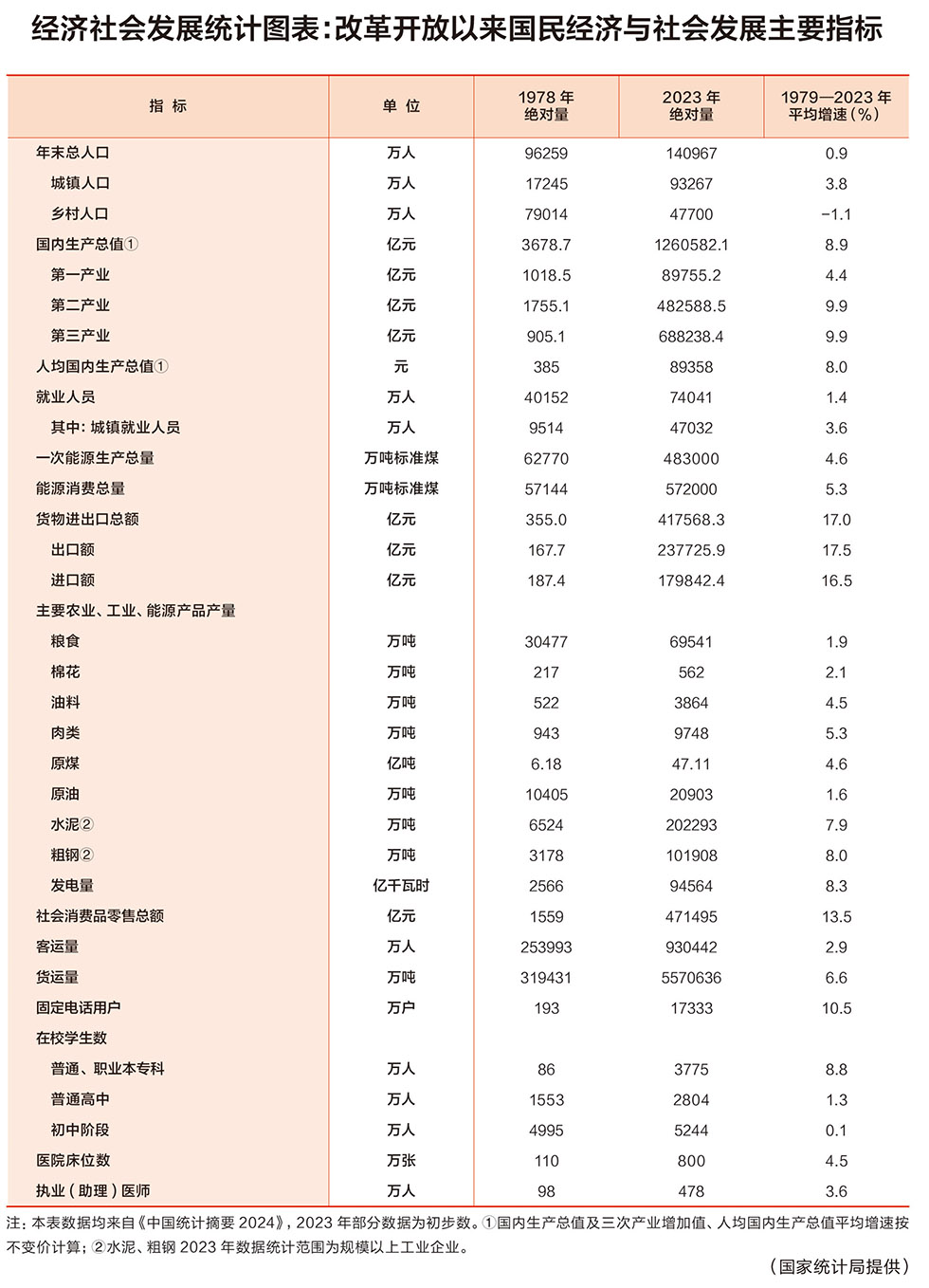 经济社会发展统计图表：改革开放以来国民经济与社会发展主要指标

| 指 标 | 单 位 | 1978 年 绝对量 | 2023 年 绝对量 | 1979—2023 年 平均增速（%） |
|---|---|---|---|---|
| 年末总人口 | 万人 | 96259 | 140967 | 0.9 |
| 城镇人口 | 万人 | 17245 | 93267 | 3.8 |
| 乡村人口 | 万人 | 79014 | 47700 | −1.1 |
| 国内生产总值① | 亿元 | 3678.7 | 1260582.1 | 8.9 |
| 第一产业 | 亿元 | 1018.5 | 89755.2 | 4.4 |
| 第二产业 | 亿元 | 1755.1 | 482588.5 | 9.9 |
| 第三产业 | 亿元 | 905.1 | 688238.4 | 9.9 |
| 人均国内生产总值① | 元 | 385 | 89358 | 8.0 |
| 就业人员 | 万人 | 40152 | 74041 | 1.4 |
| 其中：城镇就业人员 | 万人 | 9514 | 47032 | 3.6 |
| 一次能源生产总量 | 万吨标准煤 | 62770 | 483000 | 4.6 |
| 能源消费总量 | 万吨标准煤 | 57144 | 572000 | 5.3 |
| 货物进出口总额 | 亿元 | 355.0 | 417568.3 | 17.0 |
| 出口额 | 亿元 | 167.7 | 237725.9 | 17.5 |
| 进口额 | 亿元 | 187.4 | 179842.4 | 16.5 |
| 主要农业、工业、能源产品产量 | | | | |
| 粮食 | 万吨 | 30477 | 69541 | 1.9 |
| 棉花 | 万吨 | 217 | 562 | 2.1 |
| 油料 | 万吨 | 522 | 3864 | 4.5 |
| 肉类 | 万吨 | 943 | 9748 | 5.3 |
| 原煤 | 亿吨 | 6.18 | 47.11 | 4.6 |
| 原油 | 万吨 | 10405 | 20903 | 1.6 |
| 水泥② | 万吨 | 6524 | 202293 | 7.9 |
| 粗钢② | 万吨 | 3178 | 101908 | 8.0 |
| 发电量 | 亿千瓦时 | 2566 | 94564 | 8.3 |
| 社会消费品零售总额 | 亿元 | 1559 | 471495 | 13.5 |
| 客运量 | 万人 | 253993 | 930442 | 2.9 |
| 货运量 | 万吨 | 319431 | 5570636 | 6.6 |
| 固定电话用户 | 万户 | 193 | 17333 | 10.5 |
| 在校学生数 | | | | |
| 普通、职业本专科 | 万人 | 86 | 3775 | 8.8 |
| 普通高中 | 万人 | 1553 | 2804 | 1.3 |
| 初中阶段 | 万人 | 4995 | 5244 | 0.1 |
| 医院床位数 | 万张 | 110 | 800 | 4.5 |
| 执业（助理）医师 | 万人 | 98 | 478 | 3.6 |

注：本表数据均来自《中国统计摘要 2024》，2023 年部分数据为初步数。①国内生产总值及三次产业增加值、人均国内生产总值平均增速按不变价计算；②水泥、粗钢 2023 年数据统计范围为规模以上工业企业。

（国家统计局提供）